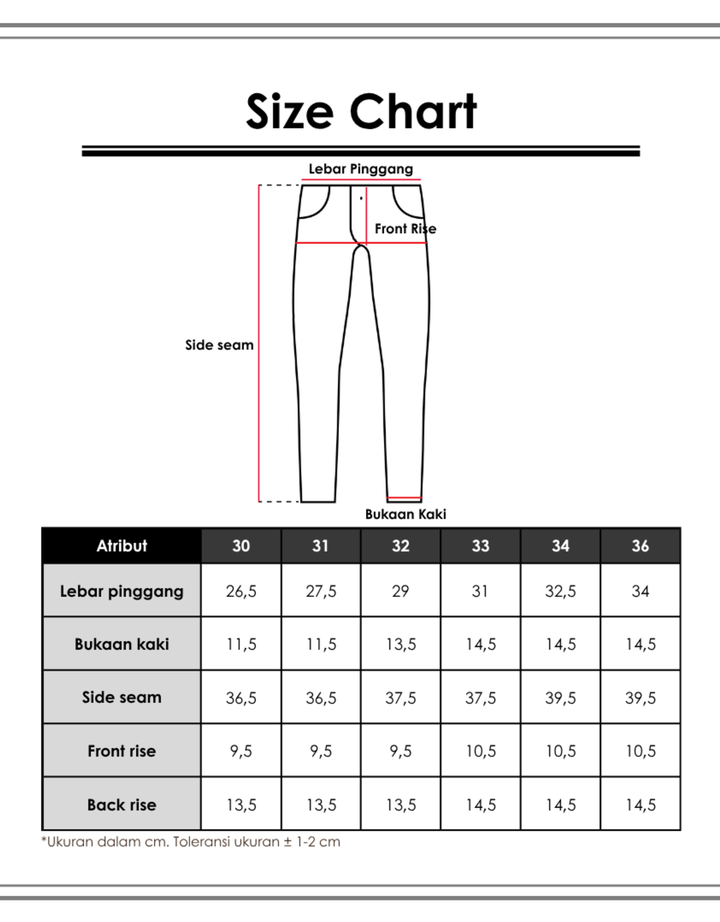 Size Chart

Lebar Pinggang

Front Rise

Side seam

Bukaan Kaki

| Atribut | 30 | 31 | 32 | 33 | 34 | 36 |
|---|---|---|---|---|---|---|
| Lebar pinggang | 26,5 | 27,5 | 29 | 31 | 32,5 | 34 |
| Bukaan kaki | 11,5 | 11,5 | 13,5 | 14,5 | 14,5 | 14,5 |
| Side seam | 36,5 | 36,5 | 37,5 | 37,5 | 39,5 | 39,5 |
| Front rise | 9,5 | 9,5 | 9,5 | 10,5 | 10,5 | 10,5 |
| Back rise | 13,5 | 13,5 | 13,5 | 14,5 | 14,5 | 14,5 |

*Ukuran dalam cm. Toleransi ukuran ± 1-2 cm